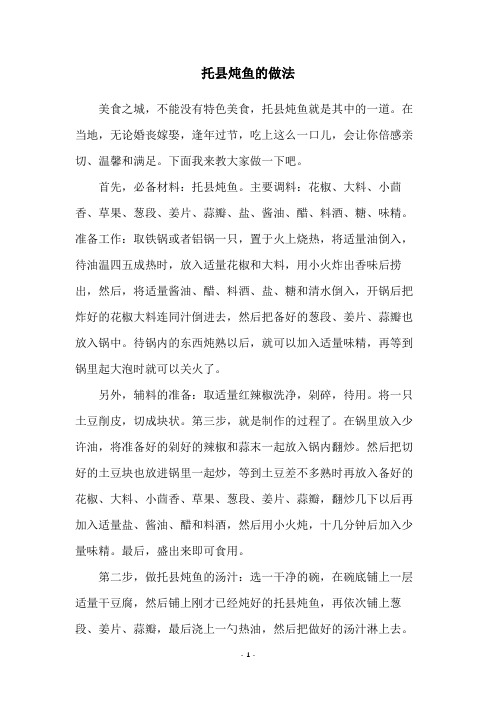 托县炖鱼的做法

美食之城，不能没有特色美食，托县炖鱼就是其中的一道。在当地，无论婚丧嫁娶，逢年过节，吃上这么一口儿，会让你倍感亲切、温馨和满足。下面我来教大家做一下吧。

首先，必备材料：托县炖鱼。主要调料：花椒、大料、小茴香、草果、葱段、姜片、蒜瓣、盐、酱油、醋、料酒、糖、味精。准备工作：取铁锅或者铝锅一只，置于火上烧热，将适量油倒入，待油温四五成热时，放入适量花椒和大料，用小火炸出香味后捞出，然后，将适量酱油、醋、料酒、盐、糖和清水倒入，开锅后把炸好的花椒大料连同汁倒进去，然后把备好的葱段、姜片、蒜瓣也放入锅中。待锅内的东西炖熟以后，就可以加入适量味精，再等到锅里起大泡时就可以关火了。

另外，辅料的准备：取适量红辣椒洗净，剁碎，待用。将一只土豆削皮，切成块状。第三步，就是制作的过程了。在锅里放入少许油，将准备好的剁好的辣椒和蒜末一起放入锅内翻炒。然后把切好的土豆块也放进锅里一起炒，等到土豆差不多熟时再放入备好的花椒、大料、小茴香、草果、葱段、姜片、蒜瓣，翻炒几下以后再加入适量盐、酱油、醋和料酒，然后用小火炖，十几分钟后加入少量味精。最后，盛出来即可食用。

第二步，做托县炖鱼的汤汁：选一干净的碗，在碗底铺上一层适量干豆腐，然后铺上刚才已经炖好的托县炖鱼，再依次铺上葱段、姜片、蒜瓣，最后浇上一勺热油，然后把做好的汤汁淋上去。

- 1 -